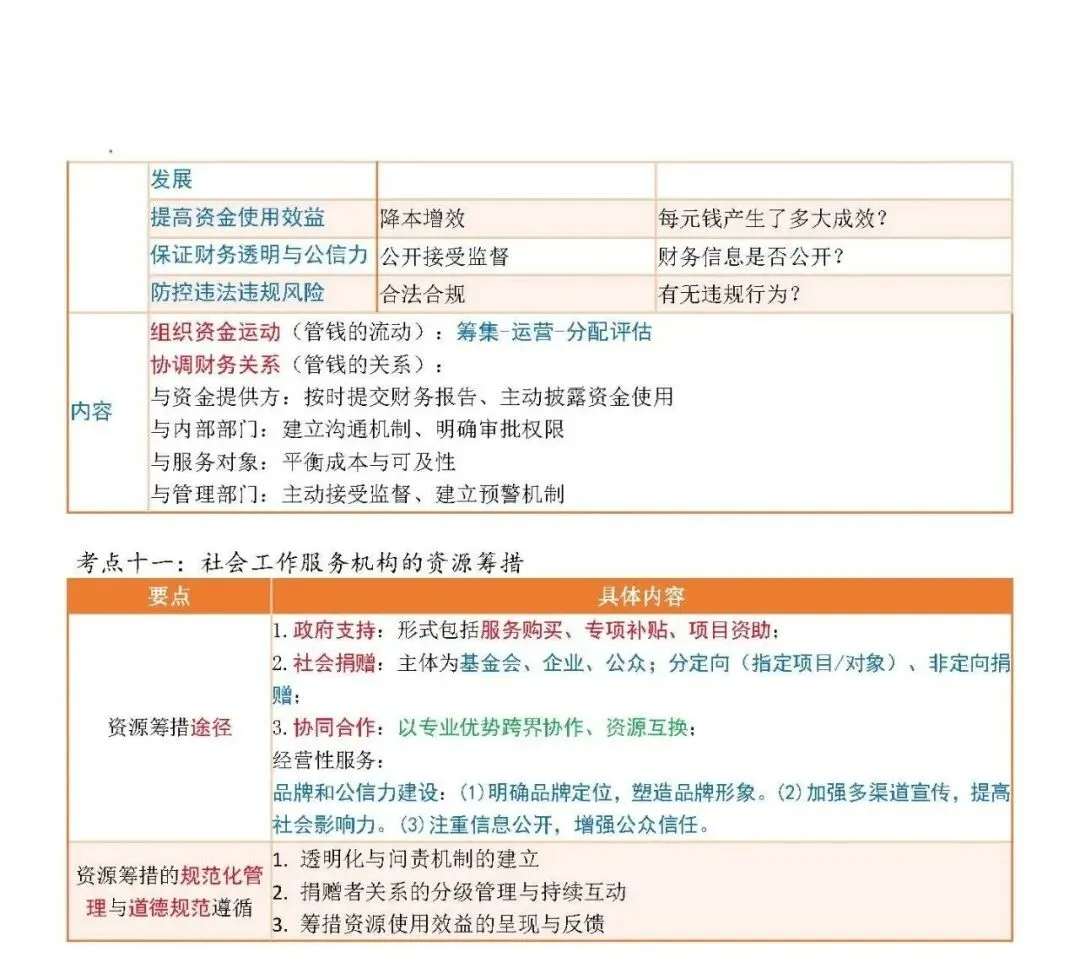 |  | 发展 |  |  |
|---|---|---|---|
|  | 提高资金使用效益 | 降本增效 | 每元钱产生了多大成效？ |
|  | 保证财务透明与公信力 | 公开接受监督 | 财务信息是否公开？ |
|  | 防控违法违规风险 | 合法合规 | 有无违规行为？ |
| 内容 | 组织资金运动（管钱的流动）：筹集-运营-分配评估<br>协调财务关系（管钱的关系）：<br>与资金提供方：按时提交财务报告、主动披露资金使用<br>与内部部门：建立沟通机制、明确审批权限<br>与服务对象：平衡成本与可及性<br>与管理部门：主动接受监督、建立预警机制 | | |

考点十一：社会工作服务机构的资源筹措

| 要点 | 具体内容 |
|---|---|
| 资源筹措途径 | 1. 政府支持：形式包括服务购买、专项补贴、项目资助；<br>2. 社会捐赠：主体为基金会、企业、公众；分定向（指定项目/对象）、非定向捐赠；<br>3. 协同合作：以专业优势跨界协作、资源互换；<br>经营性服务：<br>品牌和公信力建设：(1)明确品牌定位，塑造品牌形象。(2)加强多渠道宣传，提高社会影响力。(3)注重信息公开，增强公众信任。 |
| 资源筹措的规范化管理与道德规范遵循 | 1. 透明化与问责机制的建立<br>2. 捐赠者关系的分级管理与持续互动<br>3. 筹措资源使用效益的呈现与反馈 |